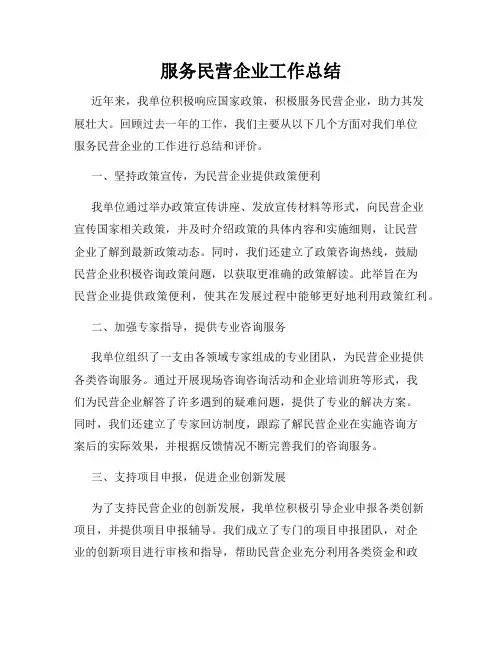 服务民营企业工作总结

近年来，我单位积极响应国家政策，积极服务民营企业，助力其发展壮大。回顾过去一年的工作，我们主要从以下几个方面对我们单位服务民营企业的工作进行总结和评价。

一、坚持政策宣传，为民营企业提供政策便利

我单位通过举办政策宣传讲座、发放宣传材料等形式，向民营企业宣传国家相关政策，并及时介绍政策的具体内容和实施细则，让民营企业了解到最新政策动态。同时，我们还建立了政策咨询热线，鼓励民营企业积极咨询政策问题，以获取更准确的政策解读。此举旨在为民营企业提供政策便利，使其在发展过程中能够更好地利用政策红利。

二、加强专家指导，提供专业咨询服务

我单位组织了一支由各领域专家组成的专业团队，为民营企业提供各类咨询服务。通过开展现场咨询咨询活动和企业培训班等形式，我们为民营企业解答了许多遇到的疑难问题，提供了专业的解决方案。同时，我们还建立了专家回访制度，跟踪了解民营企业在实施咨询方案后的实际效果，并根据反馈情况不断完善我们的咨询服务。

三、支持项目申报，促进企业创新发展

为了支持民营企业的创新发展，我单位积极引导企业申报各类创新项目，并提供项目申报辅导。我们成立了专门的项目申报团队，对企业的创新项目进行审核和指导，帮助民营企业充分利用各类资金和政